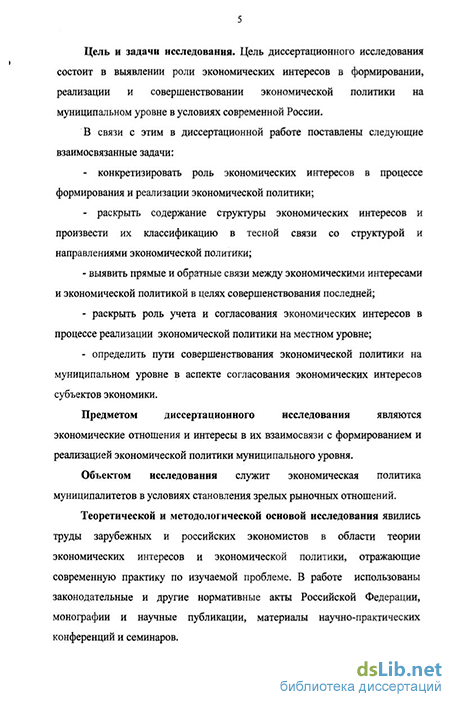 5

Цель и задачи исследования. Цель диссертационного исследования состоит в выявлении роли экономических интересов в формировании, реализации и совершенствовании экономической политики на муниципальном уровне в условиях современной России.

В связи с этим в диссертационной работе поставлены следующие взаимосвязанные задачи:

- конкретизировать роль экономических интересов в процессе формирования и реализации экономической политики;

- раскрыть содержание структуры экономических интересов и произвести их классификацию в тесной связи со структурой и направлениями экономической политики;

- выявить прямые и обратные связи между экономическими интересами и экономической политикой в целях совершенствования последней;

- раскрыть роль учета и согласования экономических интересов в процессе реализации экономической политики на местном уровне;

- определить пути совершенствования экономической политики на муниципальном уровне в аспекте согласования экономических интересов субъектов экономики.

Предметом диссертационного исследования являются экономические отношения и интересы в их взаимосвязи с формированием и реализацией экономической политики муниципального уровня.

Объектом исследования служит экономическая политика муниципалитетов в условиях становления зрелых рыночных отношений.

Теоретической и методологической основой исследования явились труды зарубежных и российских экономистов в области теории экономических интересов и экономической политики, отражающие современную практику по изучаемой проблеме. В работе использованы законодательные и другие нормативные акты Российской Федерации, монографии и научные публикации, материалы научно-практических конференций и семинаров.

dsLib.net
библиотека диссертаций